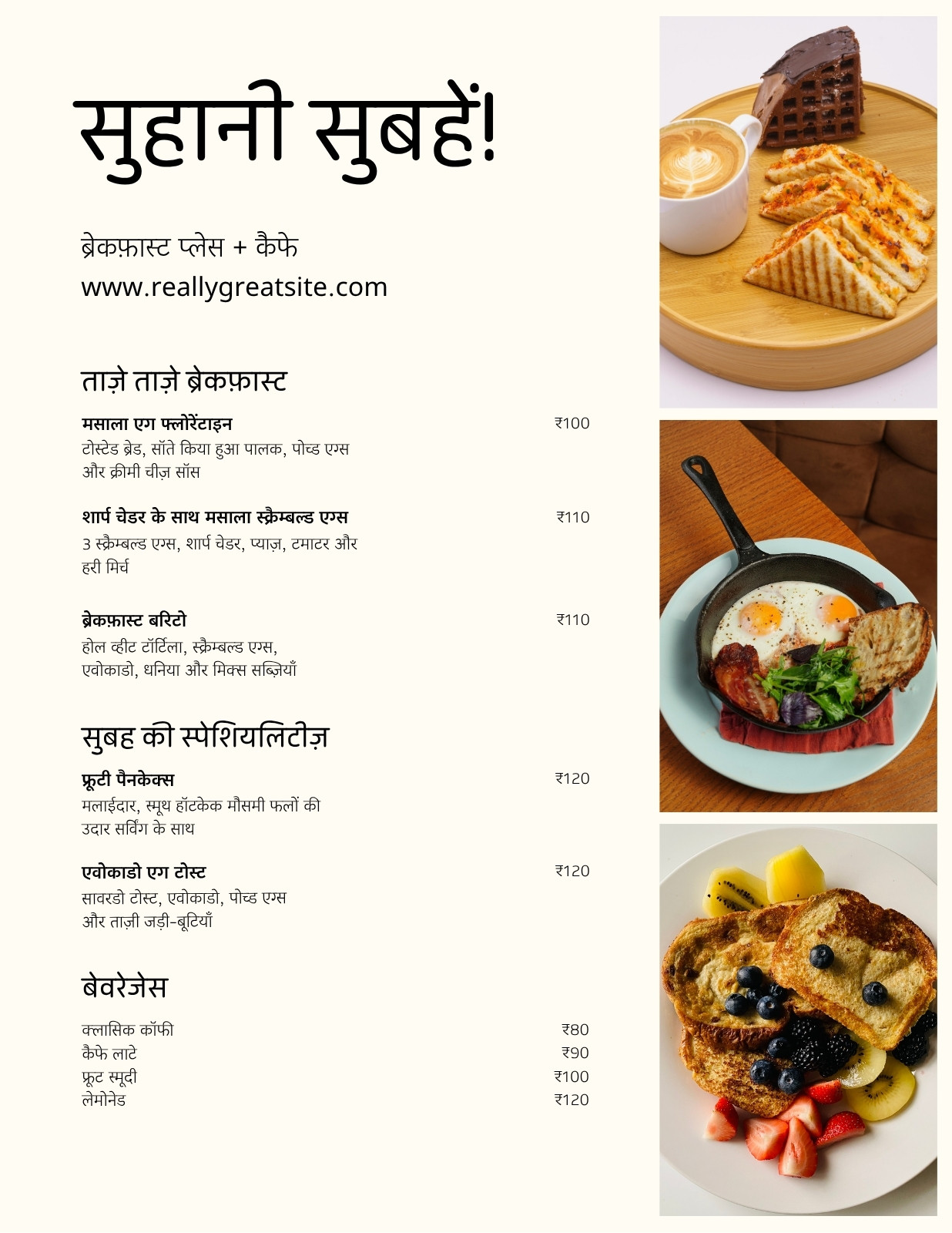 सुहानी सुबहें!

ब्रेकफ़ास्ट प्लेस + कैफे
www.reallygreatsite.com

ताज़े ताज़े ब्रेकफ़ास्ट

मसाला एग फ्लोरेंटाइन ₹100
टोस्टेड ब्रेड, सॉते किया हुआ पालक, पोच्ड एग्स और क्रीमी चीज़ सॉस

शार्प चेडर के साथ मसाला स्क्रैम्बल्ड एग्स ₹110
3 स्क्रैम्बल्ड एग्स, शार्प चेडर, प्याज़, टमाटर और हरी मिर्च

ब्रेकफ़ास्ट बरिटो ₹110
होल व्हीट टॉर्टिला, स्क्रैम्बल्ड एग्स, एवोकाडो, धनिया और मिक्स सब्ज़ियाँ

सुबह की स्पेशियलिटीज़

फ्रूटी पैनकेक्स ₹120
मलाईदार, स्मूथ हॉटकेक मौसमी फलों की उदार सर्विंग के साथ

एवोकाडो एग टोस्ट ₹120
सावरडो टोस्ट, एवोकाडो, पोच्ड एग्स और ताज़ी जड़ी-बूटियाँ

बेवरेजेस

क्लासिक कॉफी ₹80
कैफे लाटे ₹90
फ्रूट स्मूदी ₹100
लेमोनेड ₹120